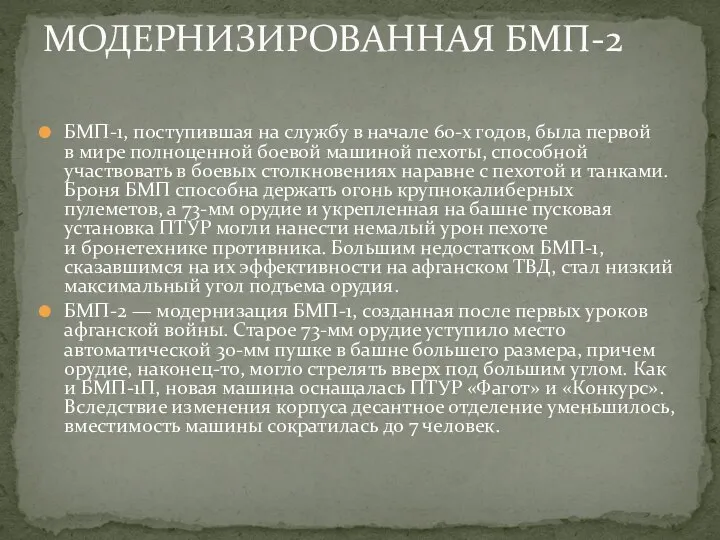 МОДЕРНИЗИРОВАННАЯ БМП-2

БМП-1, поступившая на службу в начале 60-х годов, была первой в мире полноценной боевой машиной пехоты, способной участвовать в боевых столкновениях наравне с пехотой и танками. Броня БМП способна держать огонь крупнокалиберных пулеметов, а 73-мм орудие и укрепленная на башне пусковая установка ПТУР могли нанести немалый урон пехоте и бронетехнике противника. Большим недостатком БМП-1, сказавшимся на их эффективности на афганском ТВД, стал низкий максимальный угол подъема орудия.

БМП-2 — модернизация БМП-1, созданная после первых уроков афганской войны. Старое 73-мм орудие уступило место автоматической 30-мм пушке в башне большего размера, причем орудие, наконец-то, могло стрелять вверх под большим углом. Как и БМП-1П, новая машина оснащалась ПТУР «Фагот» и «Конкурс». Вследствие изменения корпуса десантное отделение уменьшилось, вместимость машины сократилась до 7 человек.